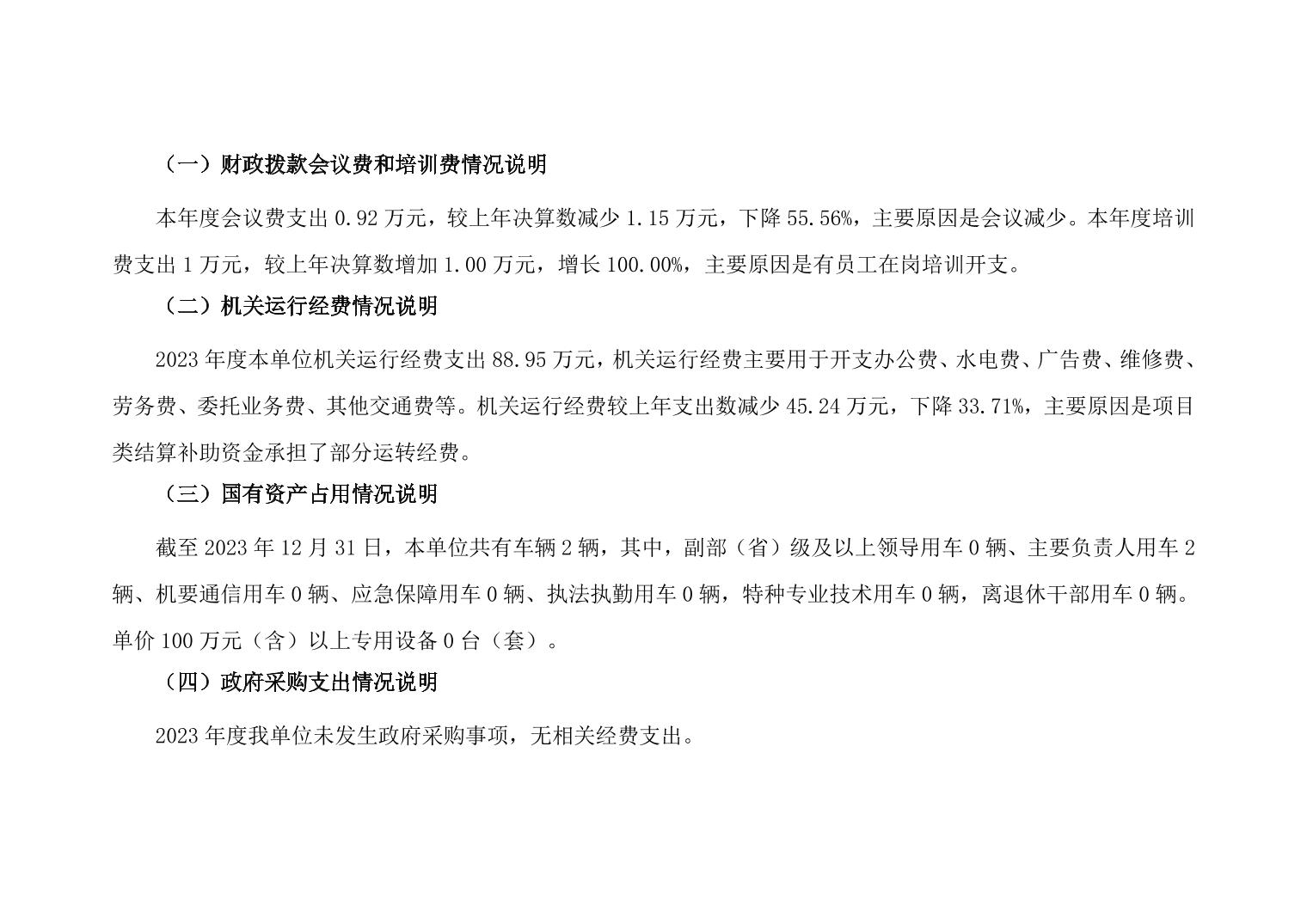 （一）财政拨款会议费和培训费情况说明

本年度会议费支出 0.92 万元，较上年决算数减少 1.15 万元，下降 55.56%，主要原因是会议减少。本年度培训费支出 1 万元，较上年决算数增加 1.00 万元，增长 100.00%，主要原因是有员工在岗培训开支。

（二）机关运行经费情况说明

2023 年度本单位机关运行经费支出 88.95 万元，机关运行经费主要用于开支办公费、水电费、广告费、维修费、劳务费、委托业务费、其他交通费等。机关运行经费较上年支出数减少 45.24 万元，下降 33.71%，主要原因是项目类结算补助资金承担了部分运转经费。

（三）国有资产占用情况说明

截至 2023 年 12 月 31 日，本单位共有车辆 2 辆，其中，副部（省）级及以上领导用车 0 辆、主要负责人用车 2 辆、机要通信用车 0 辆、应急保障用车 0 辆、执法执勤用车 0 辆，特种专业技术用车 0 辆，离退休干部用车 0 辆。单价 100 万元（含）以上专用设备 0 台（套）。

（四）政府采购支出情况说明

2023 年度我单位未发生政府采购事项，无相关经费支出。